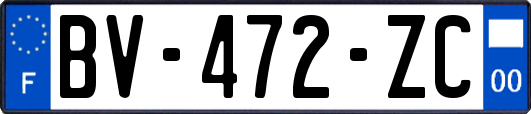 F
BV-472-ZC
00